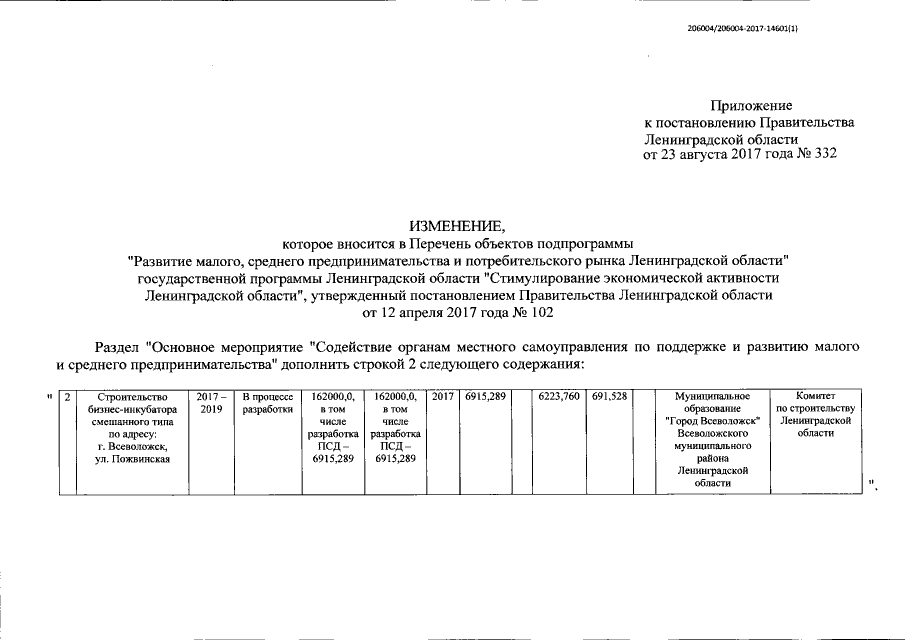 206004/206004-2017-14601(1)

Приложение
к постановлению Правительства
Ленинградской области
от 23 августа 2017 года № 332

ИЗМЕНЕНИЕ,
которое вносится в Перечень объектов подпрограммы
"Развитие малого, среднего предпринимательства и потребительского рынка Ленинградской области"
государственной программы Ленинградской области "Стимулирование экономической активности
Ленинградской области", утвержденный постановлением Правительства Ленинградской области
от 12 апреля 2017 года № 102

Раздел "Основное мероприятие "Содействие органам местного самоуправления по поддержке и развитию малого и среднего предпринимательства" дополнить строкой 2 следующего содержания:

"
| 2 | Строительство бизнес-инкубатора смешанного типа по адресу: г. Всеволожск, ул. Пожвинская | 2017 – 2019 | В процессе разработки | 162000,0, в том числе разработка ПСД – 6915,289 | 162000,0, в том числе разработка ПСД – 6915,289 | 2017 | 6915,289 |  | 6223,760 | 691,528 |  | Муниципальное образование "Город Всеволожск" Всеволожского муниципального района Ленинградской области | Комитет по строительству Ленинградской области |
".